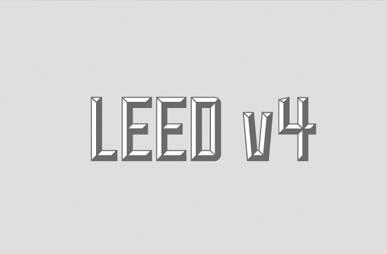 LEED v4